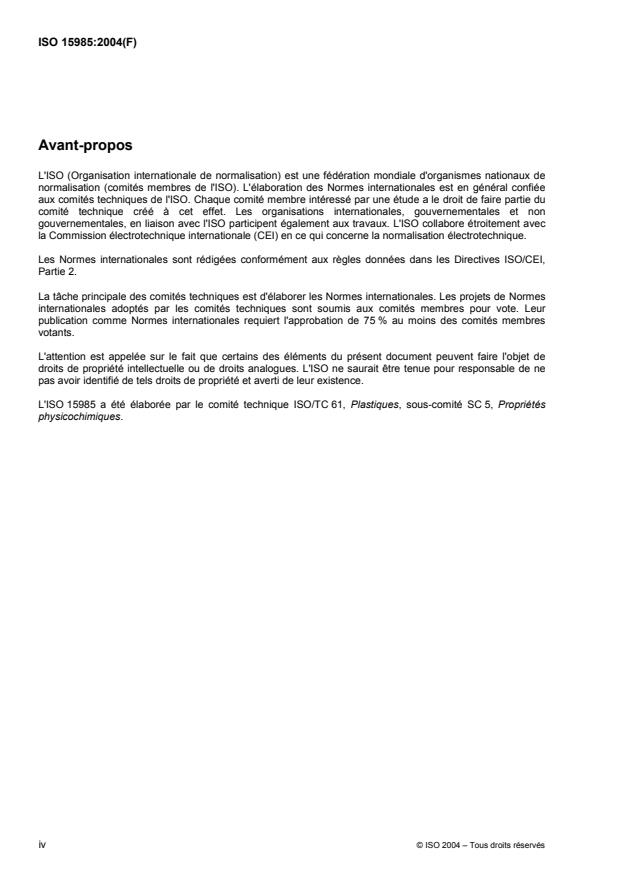 ISO 15985:2004(F)

Avant-propos

L'ISO (Organisation internationale de normalisation) est une fédération mondiale d'organismes nationaux de normalisation (comités membres de l'ISO). L'élaboration des Normes internationales est en général confiée aux comités techniques de l'ISO. Chaque comité membre intéressé par une étude a le droit de faire partie du comité technique créé à cet effet. Les organisations internationales, gouvernementales et non gouvernementales, en liaison avec l'ISO participent également aux travaux. L'ISO collabore étroitement avec la Commission électrotechnique internationale (CEI) en ce qui concerne la normalisation électrotechnique.

Les Normes internationales sont rédigées conformément aux règles données dans les Directives ISO/CEI, Partie 2.

La tâche principale des comités techniques est d'élaborer les Normes internationales. Les projets de Normes internationales adoptés par les comités techniques sont soumis aux comités membres pour vote. Leur publication comme Normes internationales requiert l'approbation de 75 % au moins des comités membres votants.

L'attention est appelée sur le fait que certains des éléments du présent document peuvent faire l'objet de droits de propriété intellectuelle ou de droits analogues. L'ISO ne saurait être tenue pour responsable de ne pas avoir identifié de tels droits de propriété et averti de leur existence.

L'ISO 15985 a été élaborée par le comité technique ISO/TC 61, Plastiques, sous-comité SC 5, Propriétés physicochimiques.

iv

© ISO 2004 – Tous droits réservés